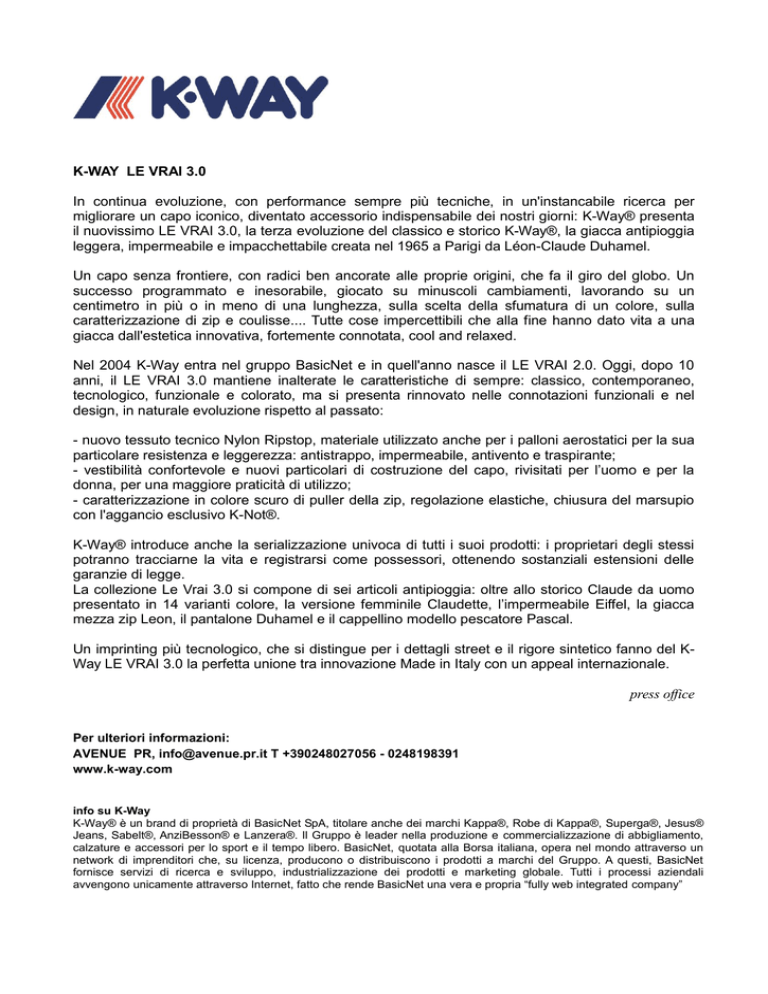 K·WAY

K-WAY LE VRAI 3.0

In continua evoluzione, con performance sempre più tecniche, in un'instancabile ricerca per migliorare un capo iconico, diventato accessorio indispensabile dei nostri giorni: K-Way® presenta il nuovissimo LE VRAI 3.0, la terza evoluzione del classico e storico K-Way®, la giacca antipioggia leggera, impermeabile e impacchettabile creata nel 1965 a Parigi da Léon-Claude Duhamel.

Un capo senza frontiere, con radici ben ancorate alle proprie origini, che fa il giro del globo. Un successo programmato e inesorabile, giocato su minuscoli cambiamenti, lavorando su un centimetro in più o in meno di una lunghezza, sulla scelta della sfumatura di un colore, sulla caratterizzazione di zip e coulisse.... Tutte cose impercettibili che alla fine hanno dato vita a una giacca dall'estetica innovativa, fortemente connotata, cool and relaxed.

Nel 2004 K-Way entra nel gruppo BasicNet e in quell'anno nasce il LE VRAI 2.0. Oggi, dopo 10 anni, il LE VRAI 3.0 mantiene inalterate le caratteristiche di sempre: classico, contemporaneo, tecnologico, funzionale e colorato, ma si presenta rinnovato nelle connotazioni funzionali e nel design, in naturale evoluzione rispetto al passato:

- nuovo tessuto tecnico Nylon Ripstop, materiale utilizzato anche per i palloni aerostatici per la sua particolare resistenza e leggerezza: antistrappo, impermeabile, antivento e traspirante;
- vestibilità confortevole e nuovi particolari di costruzione del capo, rivisitati per l'uomo e per la donna, per una maggiore praticità di utilizzo;
- caratterizzazione in colore scuro di puller della zip, regolazione elastiche, chiusura del marsupio con l'aggancio esclusivo K-Not®.

K-Way® introduce anche la serializzazione univoca di tutti i suoi prodotti: i proprietari degli stessi potranno tracciarne la vita e registrarsi come possessori, ottenendo sostanziali estensioni delle garanzie di legge.
La collezione Le Vrai 3.0 si compone di sei articoli antipioggia: oltre allo storico Claude da uomo presentato in 14 varianti colore, la versione femminile Claudette, l'impermeabile Eiffel, la giacca mezza zip Leon, il pantalone Duhamel e il cappellino modello pescatore Pascal.

Un imprinting più tecnologico, che si distingue per i dettagli street e il rigore sintetico fanno del K-Way LE VRAI 3.0 la perfetta unione tra innovazione Made in Italy con un appeal internazionale.

press office

Per ulteriori informazioni:
AVENUE PR, info@avenue.pr.it T +390248027056 - 0248198391
www.k-way.com

info su K-Way
K-Way® è un brand di proprietà di BasicNet SpA, titolare anche dei marchi Kappa®, Robe di Kappa®, Superga®, Jesus® Jeans, Sabelt®, AnziBesson® e Lanzera®. Il Gruppo è leader nella produzione e commercializzazione di abbigliamento, calzature e accessori per lo sport e il tempo libero. BasicNet, quotata alla Borsa italiana, opera nel mondo attraverso un network di imprenditori che, su licenza, producono o distribuiscono i prodotti a marchi del Gruppo. A questi, BasicNet fornisce servizi di ricerca e sviluppo, industrializzazione dei prodotti e marketing globale. Tutti i processi aziendali avvengono unicamente attraverso Internet, fatto che rende BasicNet una vera e propria "fully web integrated company"